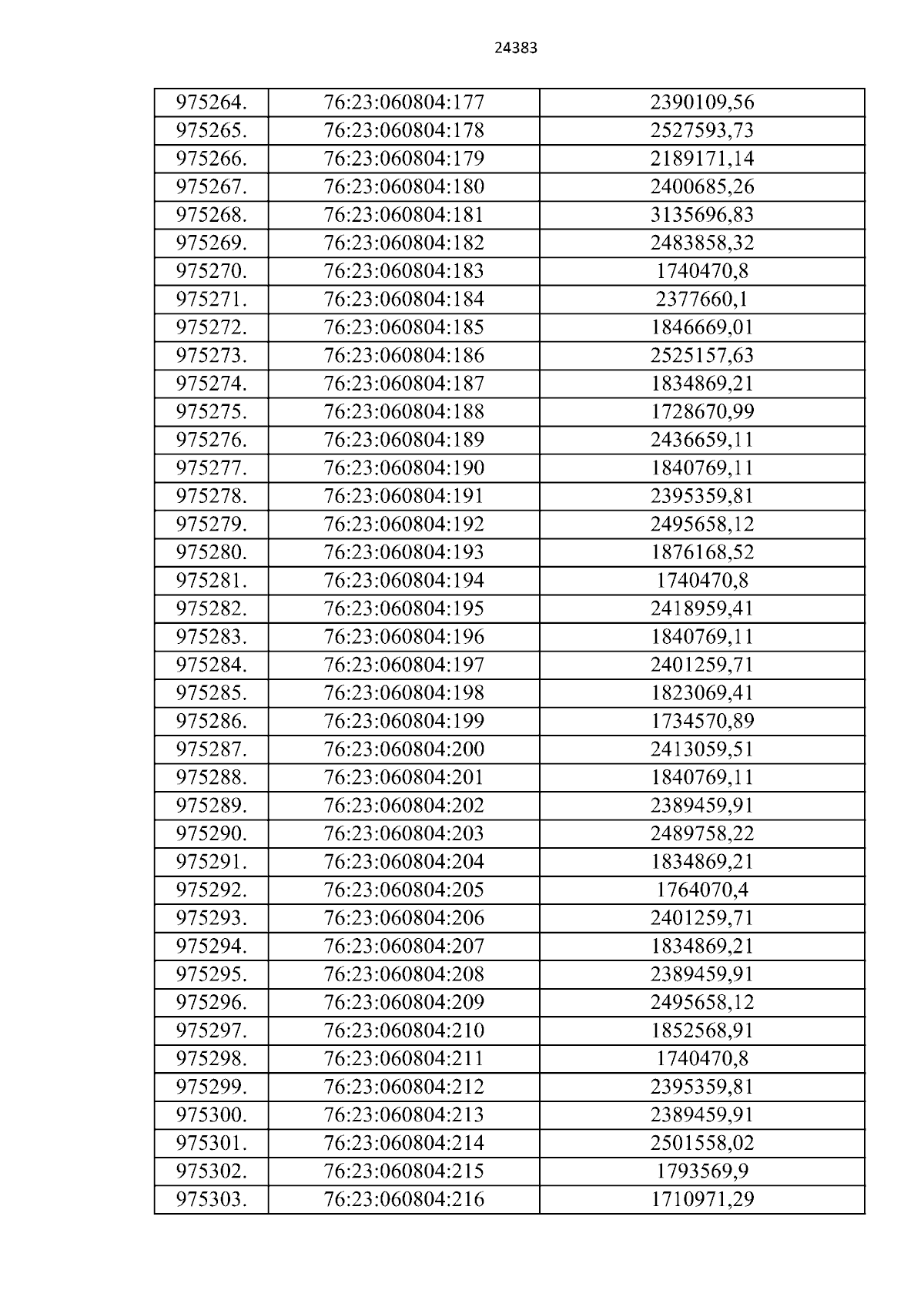 24383

| 975264. | 76:23:060804:177 | 2390109,56 |
|---|---|---|
| 975265. | 76:23:060804:178 | 2527593,73 |
| 975266. | 76:23:060804:179 | 2189171,14 |
| 975267. | 76:23:060804:180 | 2400685,26 |
| 975268. | 76:23:060804:181 | 3135696,83 |
| 975269. | 76:23:060804:182 | 2483858,32 |
| 975270. | 76:23:060804:183 | 1740470,8 |
| 975271. | 76:23:060804:184 | 2377660,1 |
| 975272. | 76:23:060804:185 | 1846669,01 |
| 975273. | 76:23:060804:186 | 2525157,63 |
| 975274. | 76:23:060804:187 | 1834869,21 |
| 975275. | 76:23:060804:188 | 1728670,99 |
| 975276. | 76:23:060804:189 | 2436659,11 |
| 975277. | 76:23:060804:190 | 1840769,11 |
| 975278. | 76:23:060804:191 | 2395359,81 |
| 975279. | 76:23:060804:192 | 2495658,12 |
| 975280. | 76:23:060804:193 | 1876168,52 |
| 975281. | 76:23:060804:194 | 1740470,8 |
| 975282. | 76:23:060804:195 | 2418959,41 |
| 975283. | 76:23:060804:196 | 1840769,11 |
| 975284. | 76:23:060804:197 | 2401259,71 |
| 975285. | 76:23:060804:198 | 1823069,41 |
| 975286. | 76:23:060804:199 | 1734570,89 |
| 975287. | 76:23:060804:200 | 2413059,51 |
| 975288. | 76:23:060804:201 | 1840769,11 |
| 975289. | 76:23:060804:202 | 2389459,91 |
| 975290. | 76:23:060804:203 | 2489758,22 |
| 975291. | 76:23:060804:204 | 1834869,21 |
| 975292. | 76:23:060804:205 | 1764070,4 |
| 975293. | 76:23:060804:206 | 2401259,71 |
| 975294. | 76:23:060804:207 | 1834869,21 |
| 975295. | 76:23:060804:208 | 2389459,91 |
| 975296. | 76:23:060804:209 | 2495658,12 |
| 975297. | 76:23:060804:210 | 1852568,91 |
| 975298. | 76:23:060804:211 | 1740470,8 |
| 975299. | 76:23:060804:212 | 2395359,81 |
| 975300. | 76:23:060804:213 | 2389459,91 |
| 975301. | 76:23:060804:214 | 2501558,02 |
| 975302. | 76:23:060804:215 | 1793569,9 |
| 975303. | 76:23:060804:216 | 1710971,29 |